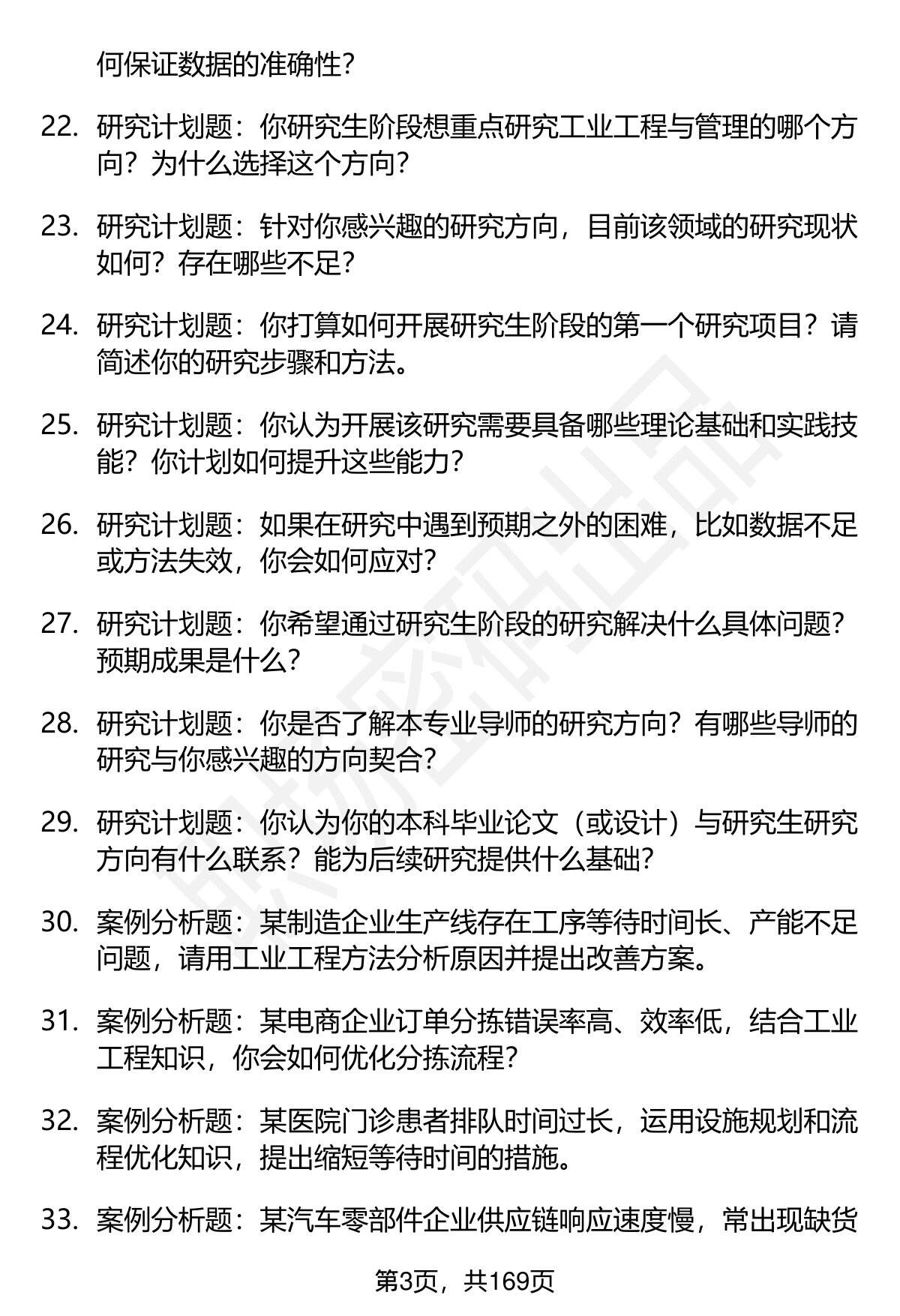 何保证数据的准确性?

22. 研究计划题：你研究生阶段想重点研究工业工程与管理的哪个方向？为什么选择这个方向?

23. 研究计划题：针对你感兴趣的研究方向，目前该领域的研究现状如何？存在哪些不足?

24. 研究计划题：你打算如何开展研究生阶段的第一个研究项目？请简述你的研究步骤和方法。

25. 研究计划题：你认为开展该研究需要具备哪些理论基础和实践技能？你计划如何提升这些能力?

26. 研究计划题：如果在研究中遇到预期之外的困难，比如数据不足或方法失效，你会如何应对?

27. 研究计划题：你希望通过研究生阶段的研究解决什么具体问题？预期成果是什么?

28. 研究计划题：你是否了解本专业导师的研究方向？有哪些导师的研究与你感兴趣的方向契合?

29. 研究计划题：你认为你的本科毕业论文（或设计）与研究生研究方向有什么联系？能为后续研究提供什么基础?

30. 案例分析题：某制造企业生产线存在工序等待时间长、产能不足问题，请用工业工程方法分析原因并提出改善方案。

31. 案例分析题：某电商企业订单分拣错误率高、效率低，结合工业工程知识，你会如何优化分拣流程?

32. 案例分析题：某医院门诊患者排队时间过长，运用设施规划和流程优化知识，提出缩短等待时间的措施。

33. 案例分析题：某汽车零部件企业供应链响应速度慢，常出现缺货

第3页，共169页